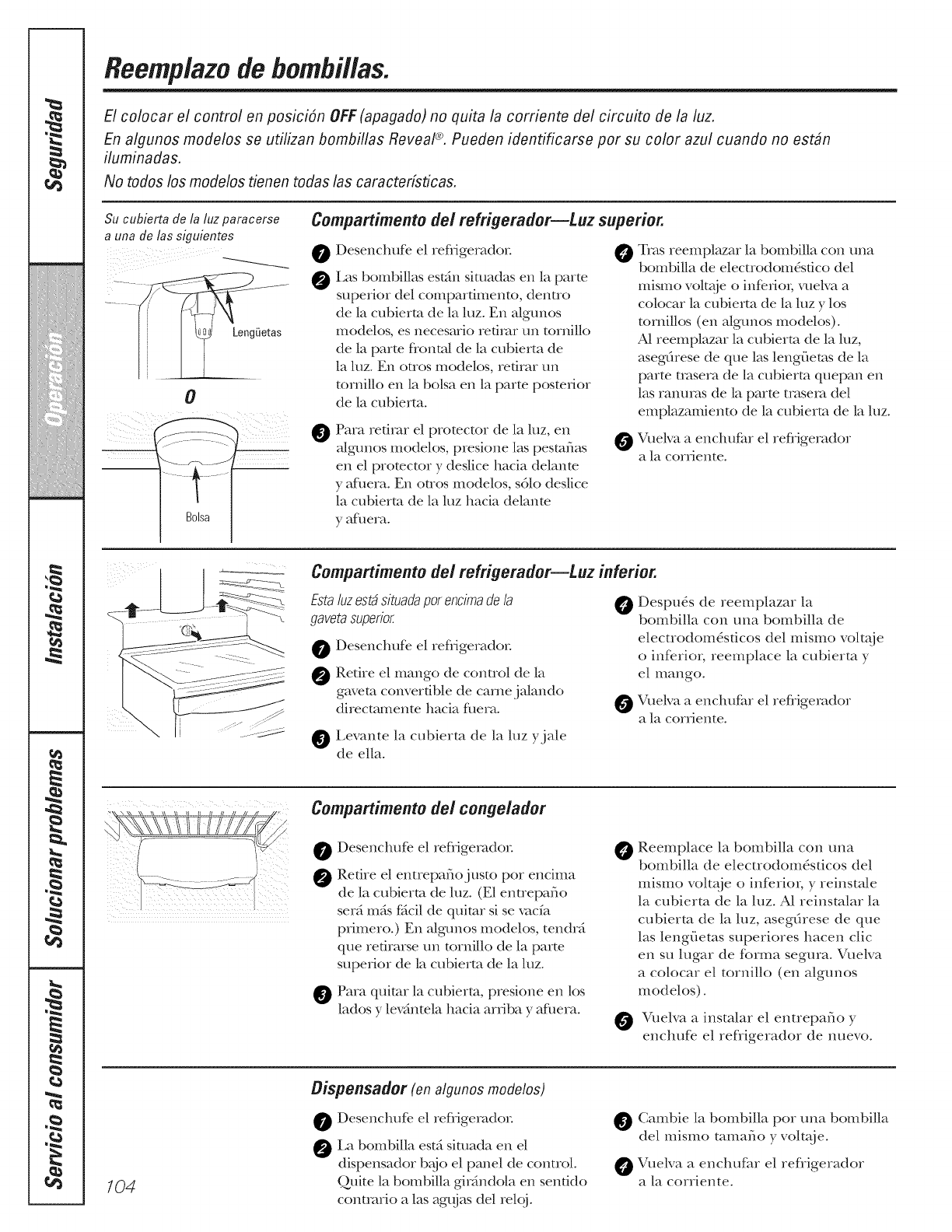 Seguridad

Operación

Instalación

Solucionar problemas

Servicio al consumidor

Reemplazo de bombillas.

El colocar el control en posición OFF (apagado) no quita la corriente del circuito de la luz.

En algunos modelos se utilizan bombillas Reveal®. Pueden identificarse por su color azul cuando no están iluminadas.

No todos los modelos tienen todas las características.

Su cubierta de la luz paracerse a una de las siguientes

Lengüetas

O

Bolsa

Compartimento del refrigerador—Luz superior.

1 Desenchufe el refrigerador.

2 Las bombillas están situadas en la parte superior del compartimento, dentro de la cubierta de la luz. En algunos modelos, es necesario retirar un tornillo de la parte frontal de la cubierta de la luz. En otros modelos, retirar un tornillo en la bolsa en la parte posterior de la cubierta.

3 Para retirar el protector de la luz, en algunos modelos, presione las pestañas en el protector y deslice hacia delante y afuera. En otros modelos, sólo deslice la cubierta de la luz hacia delante y afuera.

4 Tras reemplazar la bombilla con una bombilla de electrodoméstico del mismo voltaje o inferior, vuelva a colocar la cubierta de la luz y los tornillos (en algunos modelos). Al reemplazar la cubierta de la luz, asegúrese de que las lengüetas de la parte trasera de la cubierta quepan en las ranuras de la parte trasera del emplazamiento de la cubierta de la luz.

5 Vuelva a enchufar el refrigerador a la corriente.

Compartimento del refrigerador—Luz inferior.

Esta luz está situada por encima de la gaveta superior.

1 Desenchufe el refrigerador.

2 Retire el mango de control de la gaveta convertible de carne jalando directamente hacia fuera.

3 Levante la cubierta de la luz y jale de ella.

4 Después de reemplazar la bombilla con una bombilla de electrodomésticos del mismo voltaje o inferior, reemplace la cubierta y el mango.

5 Vuelva a enchufar el refrigerador a la corriente.

Compartimento del congelador

1 Desenchufe el refrigerador.

2 Retire el entrepaño justo por encima de la cubierta de luz. (El entrepaño será más fácil de quitar si se vacía primero.) En algunos modelos, tendrá que retirarse un tornillo de la parte superior de la cubierta de la luz.

3 Para quitar la cubierta, presione en los lados y levántela hacia arriba y afuera.

4 Reemplace la bombilla con una bombilla de electrodomésticos del mismo voltaje o inferior, y reinstale la cubierta de la luz. Al reinstalar la cubierta de la luz, asegúrese de que las lengüetas superiores hacen clic en su lugar de forma segura. Vuelva a colocar el tornillo (en algunos modelos).

5 Vuelva a instalar el entrepaño y enchufe el refrigerador de nuevo.

Dispensador (en algunos modelos)

1 Desenchufe el refrigerador.

2 La bombilla está situada en el dispensador bajo el panel de control. Quite la bombilla girándola en sentido contrario a las agujas del reloj.

3 Cambie la bombilla por una bombilla del mismo tamaño y voltaje.

4 Vuelva a enchufar el refrigerador a la corriente.

104